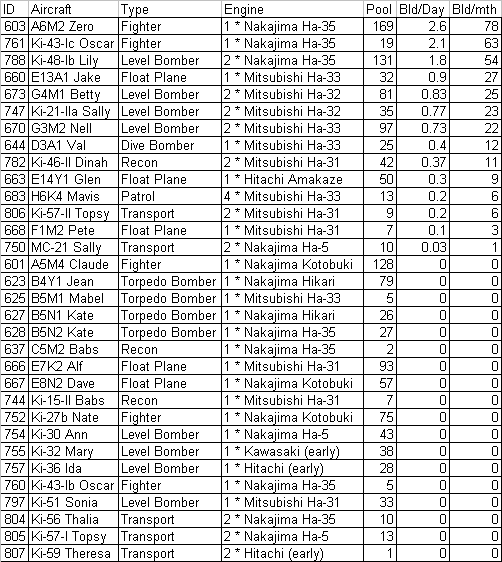 | ID | Aircraft | Type | Engine | Pool | Bld/Day | Bld/mth |
|---|---|---|---|---|---|---|
| 603 | A6M2 Zero | Fighter | 1 * Nakajima Ha-35 | 169 | 2.6 | 78 |
| 761 | Ki-43-Ic Oscar | Fighter | 1 * Nakajima Ha-35 | 19 | 2.1 | 63 |
| 788 | Ki-48-Ib Lily | Level Bomber | 2 * Nakajima Ha-35 | 131 | 1.8 | 54 |
| 660 | E13A1 Jake | Float Plane | 1 * Mitsubishi Ha-33 | 32 | 0.9 | 27 |
| 673 | G4M1 Betty | Level Bomber | 2 * Mitsubishi Ha-32 | 81 | 0.83 | 25 |
| 747 | Ki-21-IIa Sally | Level Bomber | 2 * Mitsubishi Ha-32 | 35 | 0.77 | 23 |
| 670 | G3M2 Nell | Level Bomber | 2 * Mitsubishi Ha-33 | 97 | 0.73 | 22 |
| 644 | D3A1 Val | Dive Bomber | 1 * Mitsubishi Ha-33 | 25 | 0.4 | 12 |
| 782 | Ki-46-II Dinah | Recon | 2 * Mitsubishi Ha-31 | 42 | 0.37 | 11 |
| 663 | E14Y1 Glen | Float Plane | 1 * Hitachi Amakaze | 50 | 0.3 | 9 |
| 683 | H6K4 Mavis | Patrol | 4 * Mitsubishi Ha-33 | 13 | 0.2 | 6 |
| 806 | Ki-57-II Topsy | Transport | 2 * Mitsubishi Ha-31 | 9 | 0.2 | 6 |
| 668 | F1M2 Pete | Float Plane | 1 * Mitsubishi Ha-31 | 7 | 0.1 | 3 |
| 750 | MC-21 Sally | Transport | 2 * Nakajima Ha-5 | 10 | 0.03 | 1 |
| 601 | A5M4 Claude | Fighter | 1 * Nakajima Kotobuki | 128 | 0 | 0 |
| 623 | B4Y1 Jean | Torpedo Bomber | 1 * Nakajima Hikari | 79 | 0 | 0 |
| 625 | B5M1 Mabel | Torpedo Bomber | 1 * Mitsubishi Ha-33 | 5 | 0 | 0 |
| 627 | B5N1 Kate | Torpedo Bomber | 1 * Nakajima Hikari | 26 | 0 | 0 |
| 628 | B5N2 Kate | Torpedo Bomber | 1 * Nakajima Ha-35 | 27 | 0 | 0 |
| 637 | C5M2 Babs | Recon | 1 * Nakajima Ha-35 | 2 | 0 | 0 |
| 666 | E7K2 Alf | Float Plane | 1 * Mitsubishi Ha-31 | 93 | 0 | 0 |
| 667 | E8N2 Dave | Float Plane | 1 * Nakajima Kotobuki | 57 | 0 | 0 |
| 744 | Ki-15-II Babs | Recon | 1 * Mitsubishi Ha-31 | 7 | 0 | 0 |
| 752 | Ki-27b Nate | Fighter | 1 * Nakajima Kotobuki | 75 | 0 | 0 |
| 754 | Ki-30 Ann | Level Bomber | 1 * Nakajima Ha-5 | 43 | 0 | 0 |
| 755 | Ki-32 Mary | Level Bomber | 1 * Kawasaki (early) | 38 | 0 | 0 |
| 757 | Ki-36 Ida | Level Bomber | 1 * Hitachi (early) | 28 | 0 | 0 |
| 760 | Ki-43-Ib Oscar | Fighter | 1 * Nakajima Ha-35 | 5 | 0 | 0 |
| 797 | Ki-51 Sonia | Level Bomber | 1 * Mitsubishi Ha-31 | 33 | 0 | 0 |
| 804 | Ki-56 Thalia | Transport | 2 * Nakajima Ha-35 | 10 | 0 | 0 |
| 805 | Ki-57-I Topsy | Transport | 2 * Nakajima Ha-5 | 13 | 0 | 0 |
| 807 | Ki-59 Theresa | Transport | 2 * Hitachi (early) | 1 | 0 | 0 |